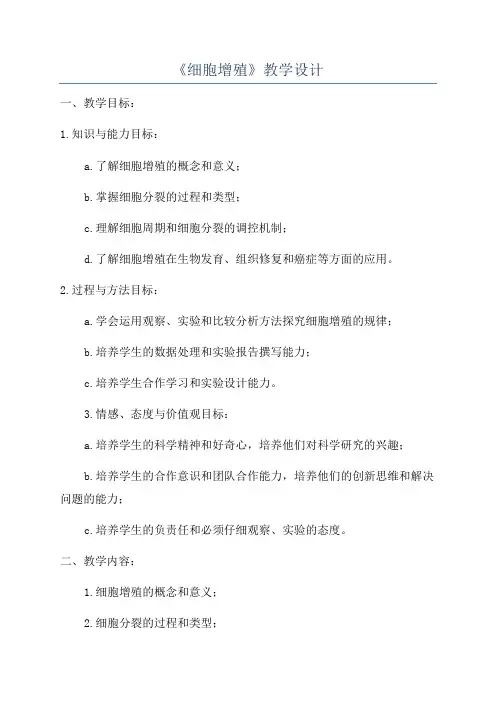 《细胞增殖》教学设计

一、教学目标：

1.知识与能力目标：

a.了解细胞增殖的概念和意义；

b.掌握细胞分裂的过程和类型；

c.理解细胞周期和细胞分裂的调控机制；

d.了解细胞增殖在生物发育、组织修复和癌症等方面的应用。

2.过程与方法目标：

a.学会运用观察、实验和比较分析方法探究细胞增殖的规律；

b.培养学生的数据处理和实验报告撰写能力；

c.培养学生合作学习和实验设计能力。

3.情感、态度与价值观目标：

a.培养学生的科学精神和好奇心，培养他们对科学研究的兴趣；

b.培养学生的合作意识和团队合作能力，培养他们的创新思维和解决问题的能力；

c.培养学生的负责任和必须仔细观察、实验的态度。

二、教学内容：

1.细胞增殖的概念和意义；

2.细胞分裂的过程和类型；